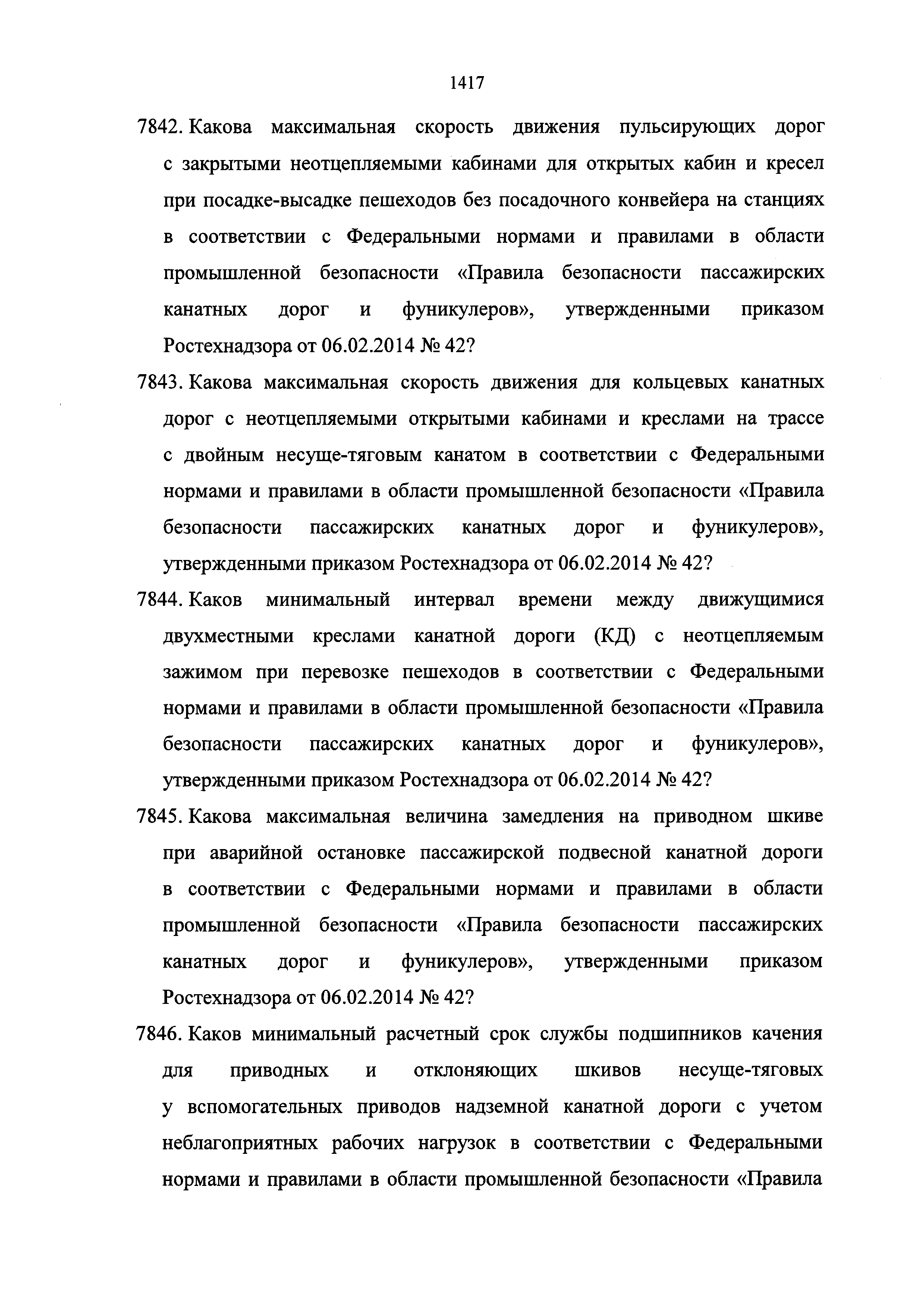 1417

7842. Какова максимальная скорость движения пульсирующих дорог с закрытыми неотцепляемыми кабинами для открытых кабин и кресел при посадке-высадке пешеходов без посадочного конвейера на станциях в соответствии с Федеральными нормами и правилами в области промышленной безопасности «Правила безопасности пассажирских канатных дорог и фуникулеров», утвержденными приказом Ростехнадзора от 06.02.2014 № 42?

7843. Какова максимальная скорость движения для кольцевых канатных дорог с неотцепляемыми открытыми кабинами и креслами на трассе с двойным несуще-тяговым канатом в соответствии с Федеральными нормами и правилами в области промышленной безопасности «Правила безопасности пассажирских канатных дорог и фуникулеров», утвержденными приказом Ростехнадзора от 06.02.2014 № 42?

7844. Каков минимальный интервал времени между движущимися двухместными креслами канатной дороги (КД) с неотцепляемым зажимом при перевозке пешеходов в соответствии с Федеральными нормами и правилами в области промышленной безопасности «Правила безопасности пассажирских канатных дорог и фуникулеров», утвержденными приказом Ростехнадзора от 06.02.2014 № 42?

7845. Какова максимальная величина замедления на приводном шкиве при аварийной остановке пассажирской подвесной канатной дороги в соответствии с Федеральными нормами и правилами в области промышленной безопасности «Правила безопасности пассажирских канатных дорог и фуникулеров», утвержденными приказом Ростехнадзора от 06.02.2014 № 42?

7846. Каков минимальный расчетный срок службы подшипников качения для приводных и отклоняющих шкивов несуще-тяговых у вспомогательных приводов надземной канатной дороги с учетом неблагоприятных рабочих нагрузок в соответствии с Федеральными нормами и правилами в области промышленной безопасности «Правила